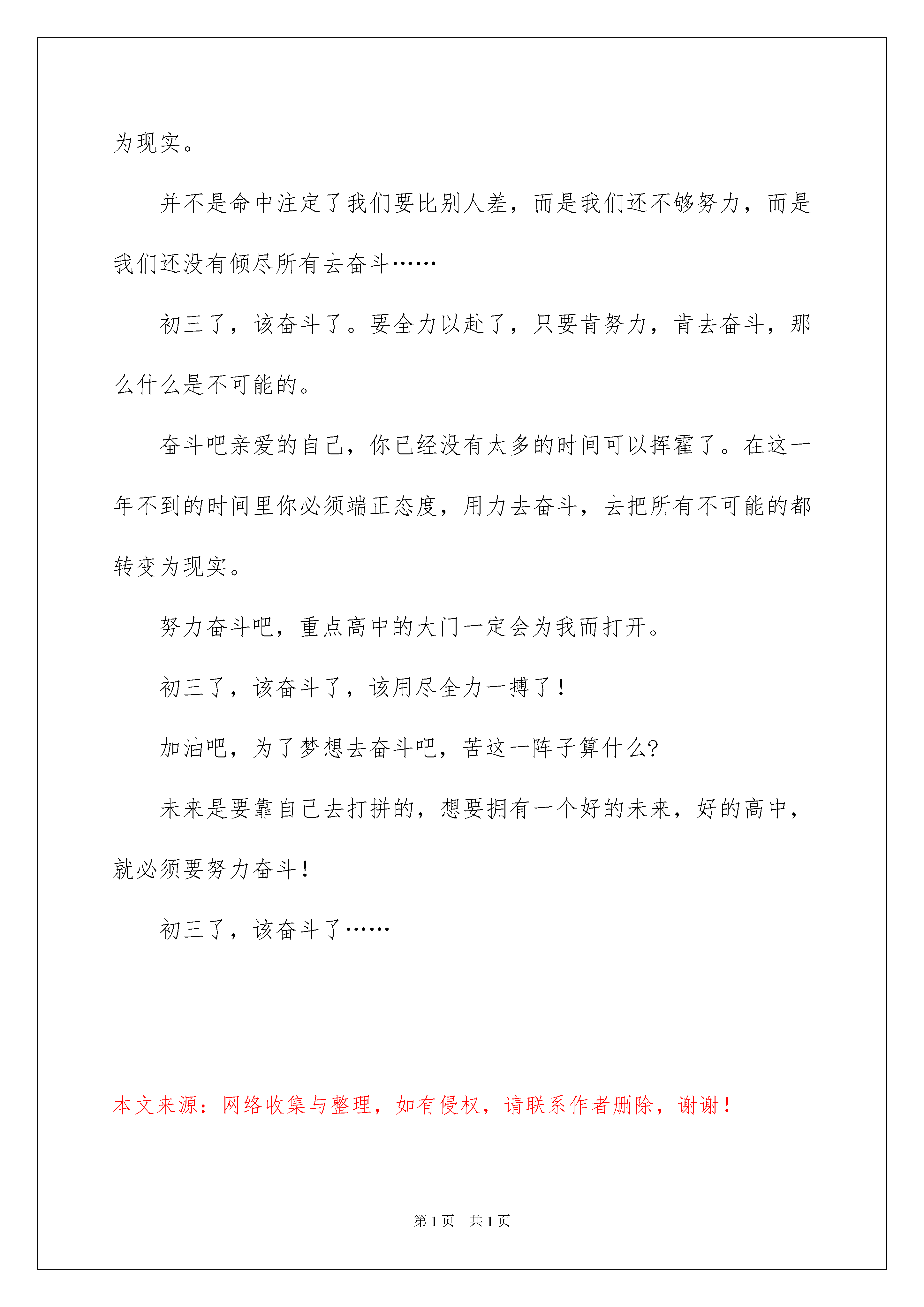 为现实。

并不是命中注定了我们要比别人差，而是我们还不够努力，而是我们还没有倾尽所有去奋斗……

初三了，该奋斗了。要全力以赴了，只要肯努力，肯去奋斗，那么什么是不可能的。

奋斗吧亲爱的自己，你已经没有太多的时间可以挥霍了。在这一年不到的时间里你必须端正态度，用力去奋斗，去把所有不可能的都转变为现实。

努力奋斗吧，重点高中的大门一定会为我而打开。

初三了，该奋斗了，该用尽全力一搏了！

加油吧，为了梦想去奋斗吧，苦这一阵子算什么?

未来是要靠自己去打拼的，想要拥有一个好的未来，好的高中，就必须要努力奋斗！

初三了，该奋斗了……

本文来源：网络收集与整理，如有侵权，请联系作者删除，谢谢！

第1页 共1页